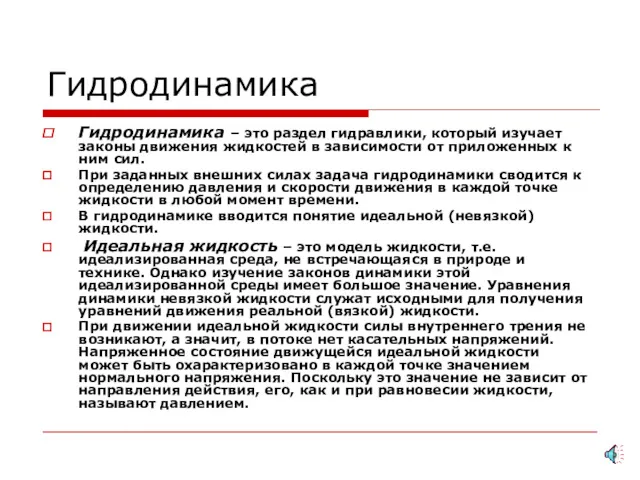 Гидродинамика

Гидродинамика – это раздел гидравлики, который изучает законы движения жидкостей в зависимости от приложенных к ним сил.

При заданных внешних силах задача гидродинамики сводится к определению давления и скорости движения в каждой точке жидкости в любой момент времени.

В гидродинамике вводится понятие идеальной (невязкой) жидкости.

Идеальная жидкость – это модель жидкости, т.е. идеализированная среда, не встречающаяся в природе и технике. Однако изучение законов динамики этой идеализированной среды имеет большое значение. Уравнения динамики невязкой жидкости служат исходными для получения уравнений движения реальной (вязкой) жидкости.

При движении идеальной жидкости силы внутреннего трения не возникают, а значит, в потоке нет касательных напряжений. Напряженное состояние движущейся идеальной жидкости может быть охарактеризовано в каждой точке значением нормального напряжения. Поскольку это значение не зависит от направления действия, его, как и при равновесии жидкости, называют давлением.